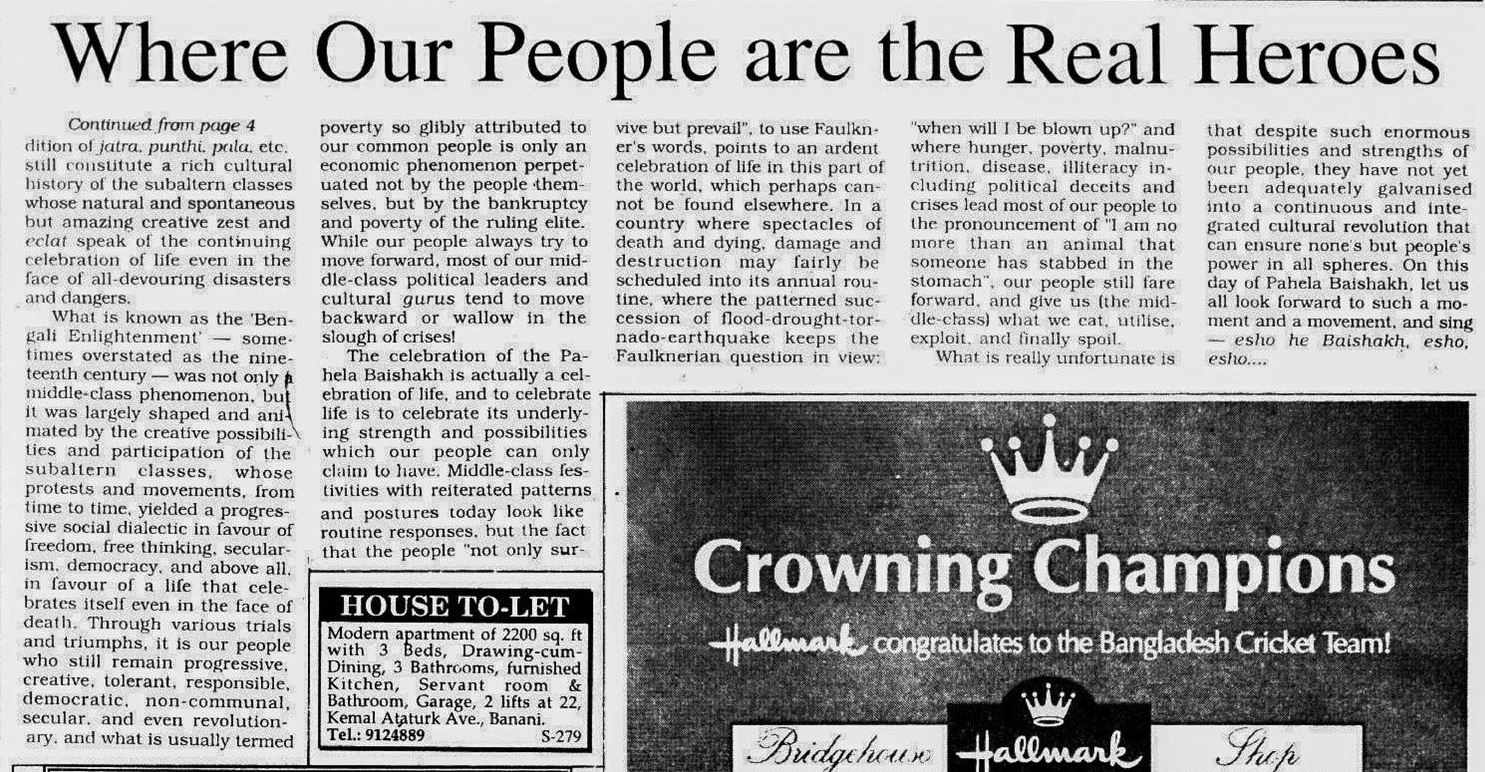 Where Our People are the Real Heroes

Continued from page 4
dition of jatra, punthi, pala, etc. still constitute a rich cultural history of the subaltern classes whose natural and spontaneous but amazing creative zest and eclat speak of the continuing celebration of life even in the face of all-devouring disasters and dangers.

What is known as the 'Bengali Enlightenment' — sometimes overstated as the nineteenth century — was not only a middle-class phenomenon, but it was largely shaped and animated by the creative possibilities and participation of the subaltern classes, whose protests and movements, from time to time, yielded a progressive social dialectic in favour of freedom, free thinking, secularism, democracy, and above all, in favour of a life that celebrates itself even in the face of death. Through various trials and triumphs, it is our people who still remain progressive, creative, tolerant, responsible, democratic, non-communal, secular, and even revolutionary, and what is usually termed poverty so glibly attributed to our common people is only an economic phenomenon perpetuated not by the people themselves, but by the bankruptcy and poverty of the ruling elite. While our people always try to move forward, most of our middle-class political leaders and cultural gurus tend to move backward or wallow in the slough of crises!

The celebration of the Pahela Baishakh is actually a celebration of life, and to celebrate life is to celebrate its underlying strength and possibilities which our people can only claim to have. Middle-class festivities with reiterated patterns and postures today look like routine responses, but the fact that the people "not only survive but prevail", to use Faulkner's words, points to an ardent celebration of life in this part of the world, which perhaps cannot be found elsewhere. In a country where spectacles of death and dying, damage and destruction may fairly be scheduled into its annual routine, where the patterned succession of flood-drought-tornado-earthquake keeps the Faulknerian question in view: "when will I be blown up?" and where hunger, poverty, malnutrition, disease, illiteracy including political deceits and crises lead most of our people to the pronouncement of "I am no more than an animal that someone has stabbed in the stomach", our people still fare forward, and give us (the middle-class) what we eat, utilise, exploit, and finally spoil.

What is really unfortunate is that despite such enormous possibilities and strengths of our people, they have not yet been adequately galvanised into a continuous and integrated cultural revolution that can ensure none's but people's power in all spheres. On this day of Pahela Baishakh, let us all look forward to such a moment and a movement, and sing — esho he Baishakh, esho, esho....

HOUSE TO-LET
Modern apartment of 2200 sq. ft with 3 Beds, Drawing-cum-Dining, 3 Bathrooms, furnished Kitchen, Servant room & Bathroom, Garage, 2 lifts at 22, Kemal Ataturk Ave., Banani.
Tel.: 9124889 S-279

Crowning Champions
Hallmark congratulates to the Bangladesh Cricket Team!
Bridgehouse Hallmark Shop